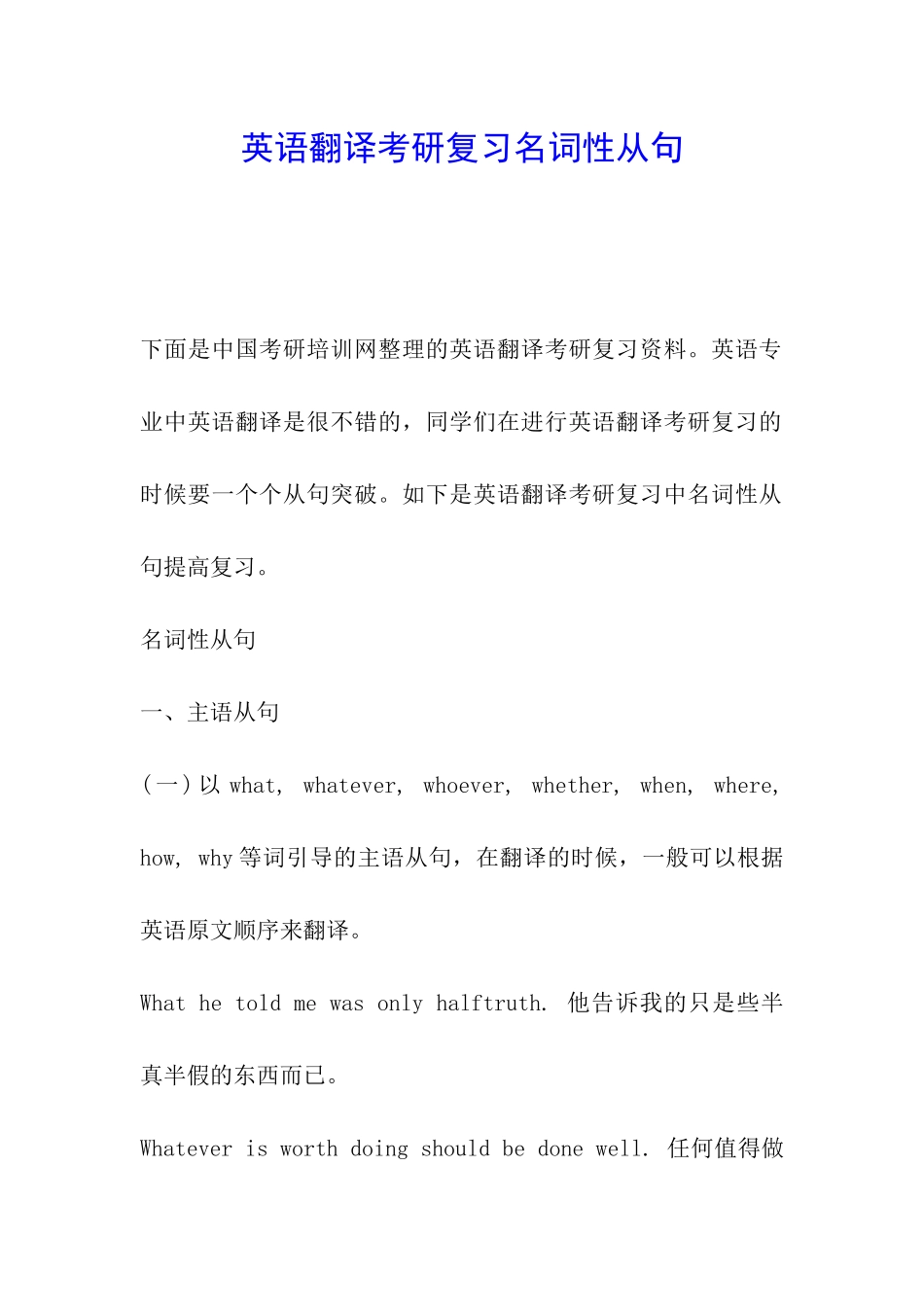 英语翻译考研复习名词性从句

下面是中国考研培训网整理的英语翻译考研复习资料。英语专业中英语翻译是很不错的，同学们在进行英语翻译考研复习的时候要一个个从句突破。如下是英语翻译考研复习中名词性从句提高复习。

名词性从句

一、主语从句

（一）以 what, whatever, whoever, whether, when, where, how, why 等词引导的主语从句，在翻译的时候，一般可以根据英语原文顺序来翻译。

What he told me was only halftruth. 他告诉我的只是些半真半假的东西而已。

Whatever is worth doing should be done well. 任何值得做